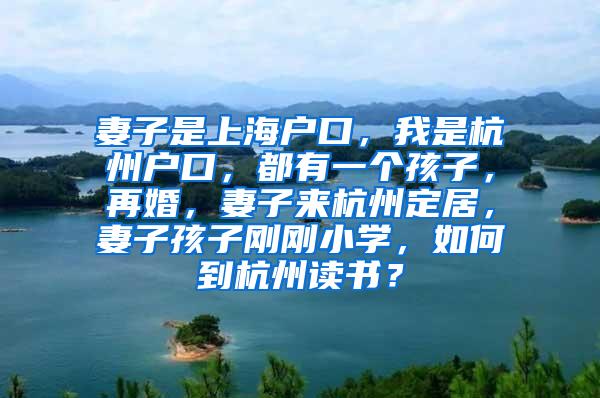 妻子是上海户口，我是杭州户口，都有一个孩子，再婚，妻子来杭州定居，妻子孩子刚刚小学，如何到杭州读书？